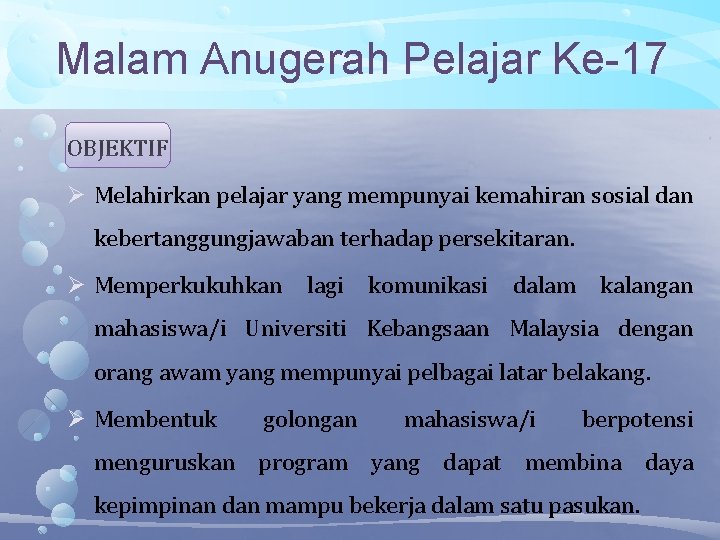 Malam Anugerah Pelajar Ke-17

OBJEKTIF

➢ Melahirkan pelajar yang mempunyai kemahiran sosial dan kebertanggungjawaban terhadap persekitaran.

➢ Memperkukuhkan lagi komunikasi dalam kalangan mahasiswa/i Universiti Kebangsaan Malaysia dengan orang awam yang mempunyai pelbagai latar belakang.

➢ Membentuk golongan mahasiswa/i berpotensi menguruskan program yang dapat membina daya kepimpinan dan mampu bekerja dalam satu pasukan.